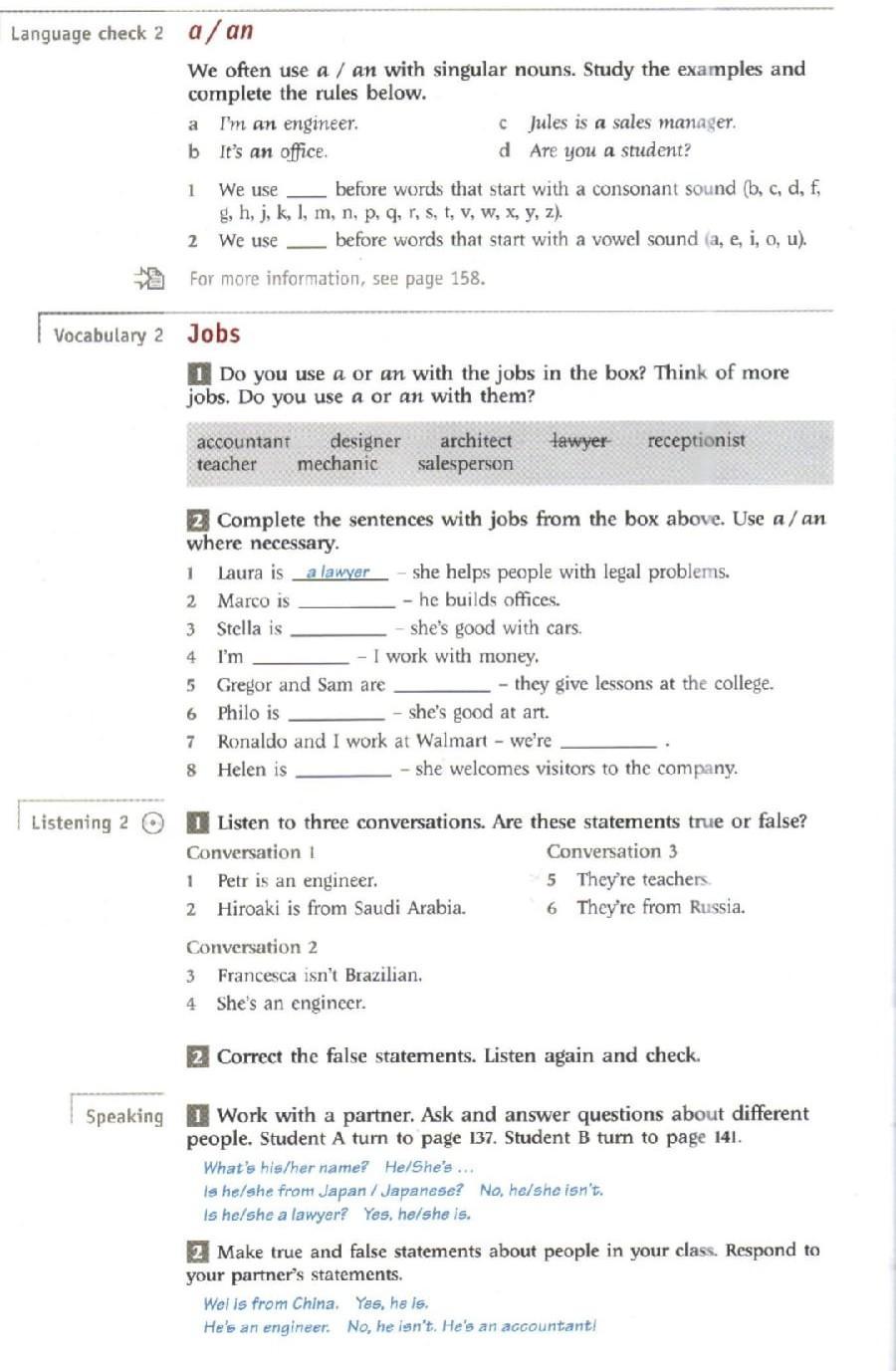 Language check 2 a / an

We often use a / an with singular nouns. Study the examples and complete the rules below.

a I'm an engineer.
b It's an office.
c Jules is a sales manager.
d Are you a student?

1 We use ____ before words that start with a consonant sound (b, c, d, f, g, h, j, k, l, m, n, p, q, r, s, t, v, w, x, y, z).
2 We use ____ before words that start with a vowel sound (a, e, i, o, u).

For more information, see page 158.

Vocabulary 2 Jobs

1 Do you use a or an with the jobs in the box? Think of more jobs. Do you use a or an with them?

accountant designer architect lawyer receptionist teacher mechanic salesperson

2 Complete the sentences with jobs from the box above. Use a / an where necessary.

1 Laura is a lawyer – she helps people with legal problems.
2 Marco is ________ – he builds offices.
3 Stella is ________ – she's good with cars.
4 I'm ________ – I work with money.
5 Gregor and Sam are ________ – they give lessons at the college.
6 Philo is ________ – she's good at art.
7 Ronaldo and I work at Walmart – we're ________ .
8 Helen is ________ – she welcomes visitors to the company.

Listening 2

1 Listen to three conversations. Are these statements true or false?

Conversation 1
1 Petr is an engineer.
2 Hiroaki is from Saudi Arabia.

Conversation 2
3 Francesca isn't Brazilian.
4 She's an engineer.

Conversation 3
5 They're teachers.
6 They're from Russia.

2 Correct the false statements. Listen again and check.

Speaking

1 Work with a partner. Ask and answer questions about different people. Student A turn to page 137. Student B turn to page 141.

What's his/her name? He/She's …
Is he/she from Japan / Japanese? No, he/she isn't.
Is he/she a lawyer? Yes, he/she is.

2 Make true and false statements about people in your class. Respond to your partner's statements.

Wei is from China. Yes, he is.
He's an engineer. No, he isn't. He's an accountant!